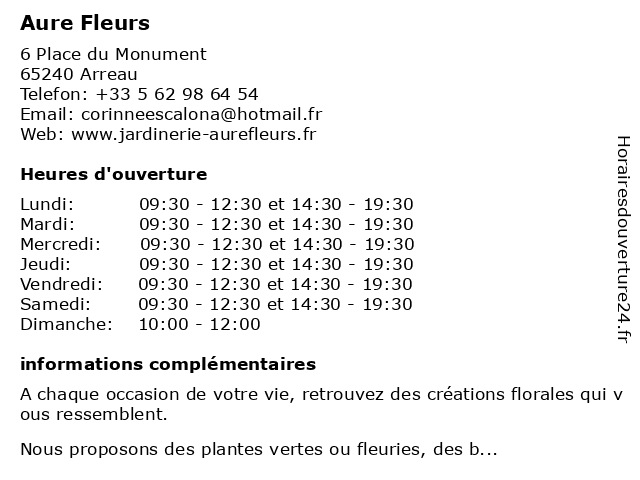 Aure Fleurs

6 Place du Monument
65240 Arreau
Telefon: +33 5 62 98 64 54
Email: corinneescalona@hotmail.fr
Web: www.jardinerie-aurefleurs.fr

Heures d'ouverture

| | |
|---|---|
| Lundi: | 09:30 - 12:30 et 14:30 - 19:30 |
| Mardi: | 09:30 - 12:30 et 14:30 - 19:30 |
| Mercredi: | 09:30 - 12:30 et 14:30 - 19:30 |
| Jeudi: | 09:30 - 12:30 et 14:30 - 19:30 |
| Vendredi: | 09:30 - 12:30 et 14:30 - 19:30 |
| Samedi: | 09:30 - 12:30 et 14:30 - 19:30 |
| Dimanche: | 10:00 - 12:00 |

informations complémentaires

A chaque occasion de votre vie, retrouvez des créations florales qui v ous ressemblent.

Nous proposons des plantes vertes ou fleuries, des b...

Horairesdouverture24.fr